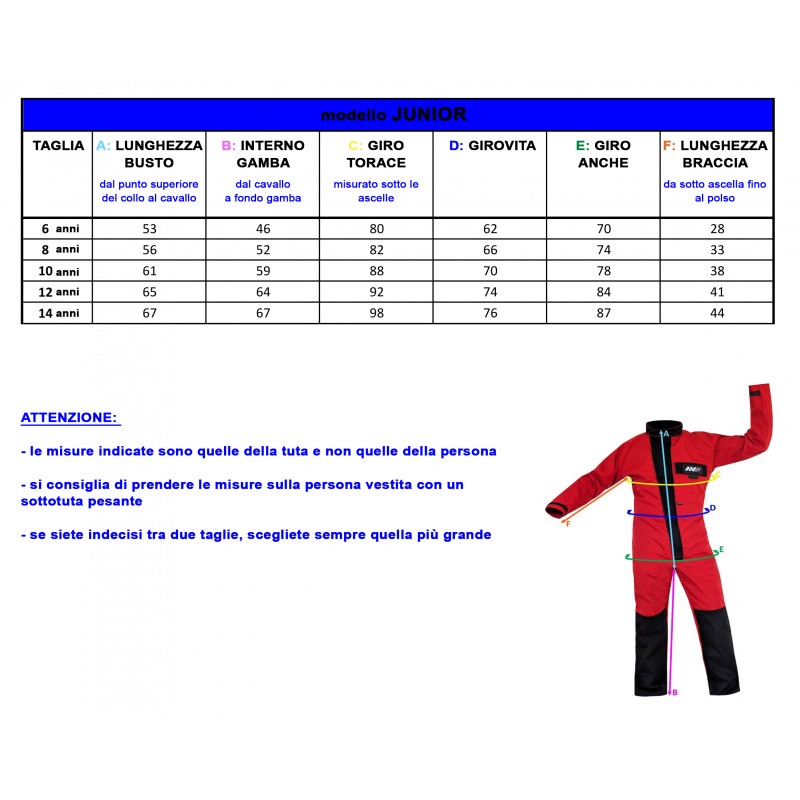 modello JUNIOR

| TAGLIA | A: LUNGHEZZA BUSTO dal punto superiore del collo al cavallo | B: INTERNO GAMBA dal cavallo a fondo gamba | C: GIRO TORACE misurato sotto le ascelle | D: GIROVITA | E: GIRO ANCHE | F: LUNGHEZZA BRACCIA da sotto ascella fino al polso |
|---|---|---|---|---|---|---|
| 6 anni | 53 | 46 | 80 | 62 | 70 | 28 |
| 8 anni | 56 | 52 | 82 | 66 | 74 | 33 |
| 10 anni | 61 | 59 | 88 | 70 | 78 | 38 |
| 12 anni | 65 | 64 | 92 | 74 | 84 | 41 |
| 14 anni | 67 | 67 | 98 | 76 | 87 | 44 |

ATTENZIONE:

- le misure indicate sono quelle della tuta e non quelle della persona

- si consiglia di prendere le misure sulla persona vestita con un sottotuta pesante

- se siete indecisi tra due taglie, scegliete sempre quella più grande

A
C
D
E
F
B